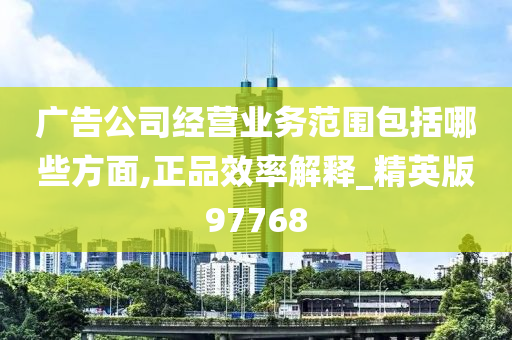 广告公司经营业务范围包括哪些方面,正品效率解释_精英版97768